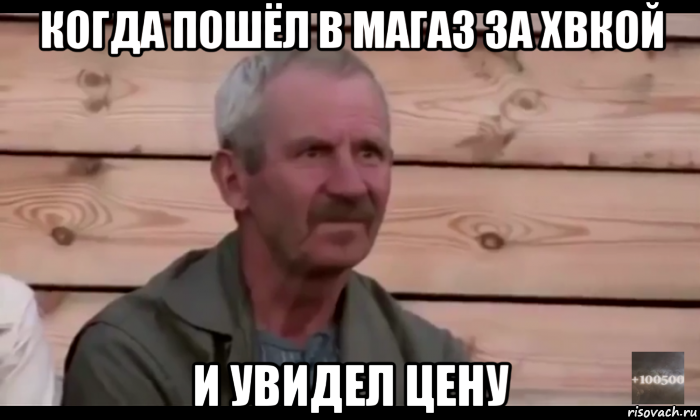 КОГДА ПОШЁЛ В МАГАЗ ЗА ХВКОЙ

И УВИДЕЛ ЦЕНУ

+100500

risovach.ru